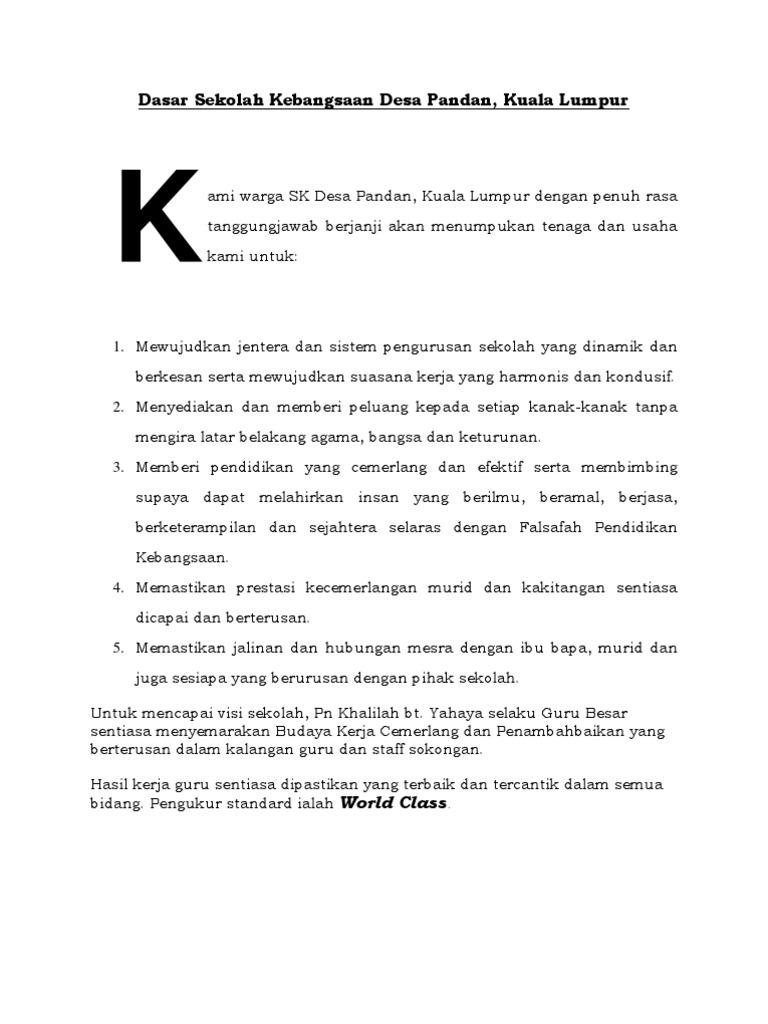 Dasar Sekolah Kebangsaan Desa Pandan, Kuala Lumpur

Kami warga SK Desa Pandan, Kuala Lumpur dengan penuh rasa tanggungjawab berjanji akan menumpukan tenaga dan usaha kami untuk:

1. Mewujudkan jentera dan sistem pengurusan sekolah yang dinamik dan berkesan serta mewujudkan suasana kerja yang harmonis dan kondusif.
2. Menyediakan dan memberi peluang kepada setiap kanak-kanak tanpa mengira latar belakang agama, bangsa dan keturunan.
3. Memberi pendidikan yang cemerlang dan efektif serta membimbing supaya dapat melahirkan insan yang berilmu, beramal, berjasa, berketerampilan dan sejahtera selaras dengan Falsafah Pendidikan Kebangsaan.
4. Memastikan prestasi kecemerlangan murid dan kakitangan sentiasa dicapai dan berterusan.
5. Memastikan jalinan dan hubungan mesra dengan ibu bapa, murid dan juga sesiapa yang berurusan dengan pihak sekolah.

Untuk mencapai visi sekolah, Pn Khalilah bt. Yahaya selaku Guru Besar sentiasa menyemarakan Budaya Kerja Cemerlang dan Penambahbaikan yang berterusan dalam kalangan guru dan staff sokongan.

Hasil kerja guru sentiasa dipastikan yang terbaik dan tercantik dalam semua bidang. Pengukur standard ialah World Class.